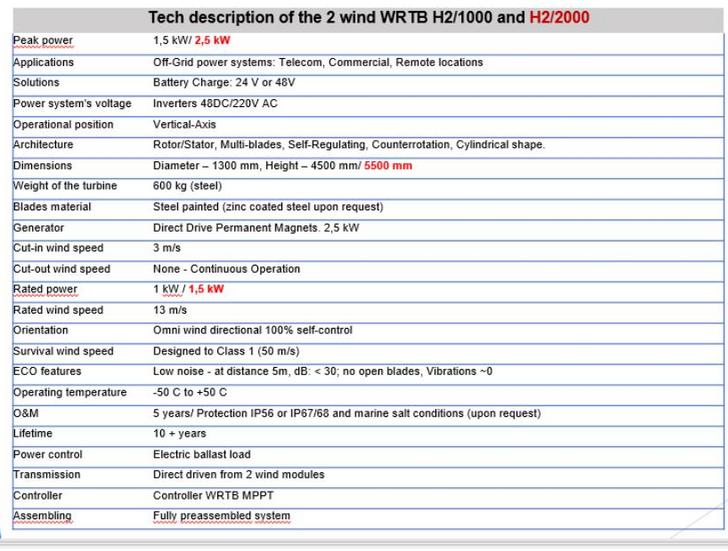 Tech description of the 2 wind WRTB H2/1000 and H2/2000

| | |
|---|---|
| Peak power | 1,5 kW/ 2,5 kW |
| Applications | Off-Grid power systems: Telecom, Commercial, Remote locations |
| Solutions | Battery Charge: 24 V or 48V |
| Power system's voltage | Inverters 48DC/220V AC |
| Operational position | Vertical-Axis |
| Architecture | Rotor/Stator, Multi-blades, Self-Regulating, Counterrotation, Cylindrical shape. |
| Dimensions | Diameter – 1300 mm, Height – 4500 mm/ 5500 mm |
| Weight of the turbine | 600 kg (steel) |
| Blades material | Steel painted (zinc coated steel upon request) |
| Generator | Direct Drive Permanent Magnets. 2,5 kW |
| Cut-in wind speed | 3 m/s |
| Cut-out wind speed | None - Continuous Operation |
| Rated power | 1 kW / 1,5 kW |
| Rated wind speed | 13 m/s |
| Orientation | Omni wind directional 100% self-control |
| Survival wind speed | Designed to Class 1 (50 m/s) |
| ECO features | Low noise - at distance 5m, dB: < 30; no open blades, Vibrations ~0 |
| Operating temperature | -50 C to +50 C |
| O&M | 5 years/ Protection IP56 or IP67/68 and marine salt conditions (upon request) |
| Lifetime | 10 + years |
| Power control | Electric ballast load |
| Transmission | Direct driven from 2 wind modules |
| Controller | Controller WRTB MPPT |
| Assembling | Fully preassembled system |